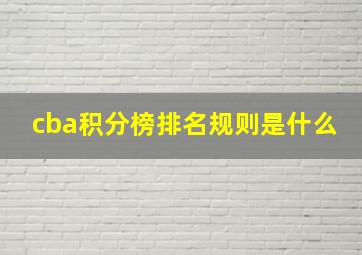 cba积分榜排名规则是什么